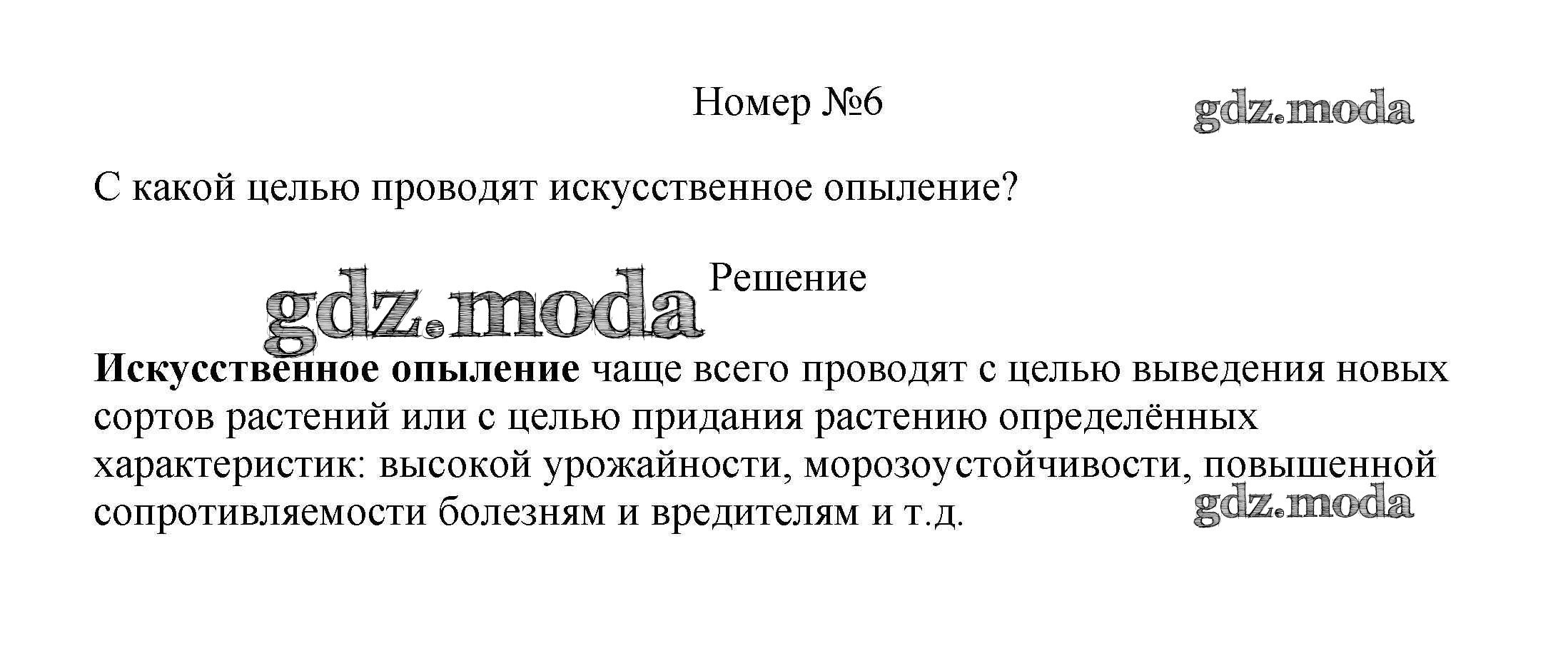 Номер №6

С какой целью проводят искусственное опыление?

Решение

Искусственное опыление чаще всего проводят с целью выведения новых сортов растений или с целью придания растению определённых характеристик: высокой урожайности, морозоустойчивости, повышенной сопротивляемости болезням и вредителям и т.д.

gdz.moda